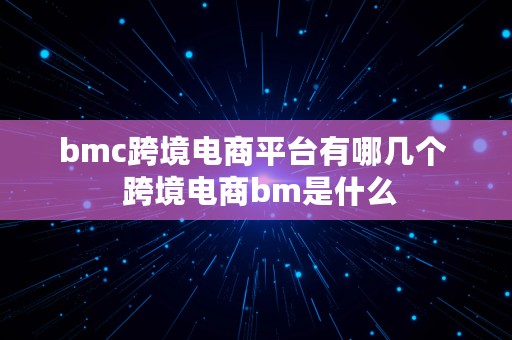 bmc跨境电商平台有哪几个
跨境电商bm是什么